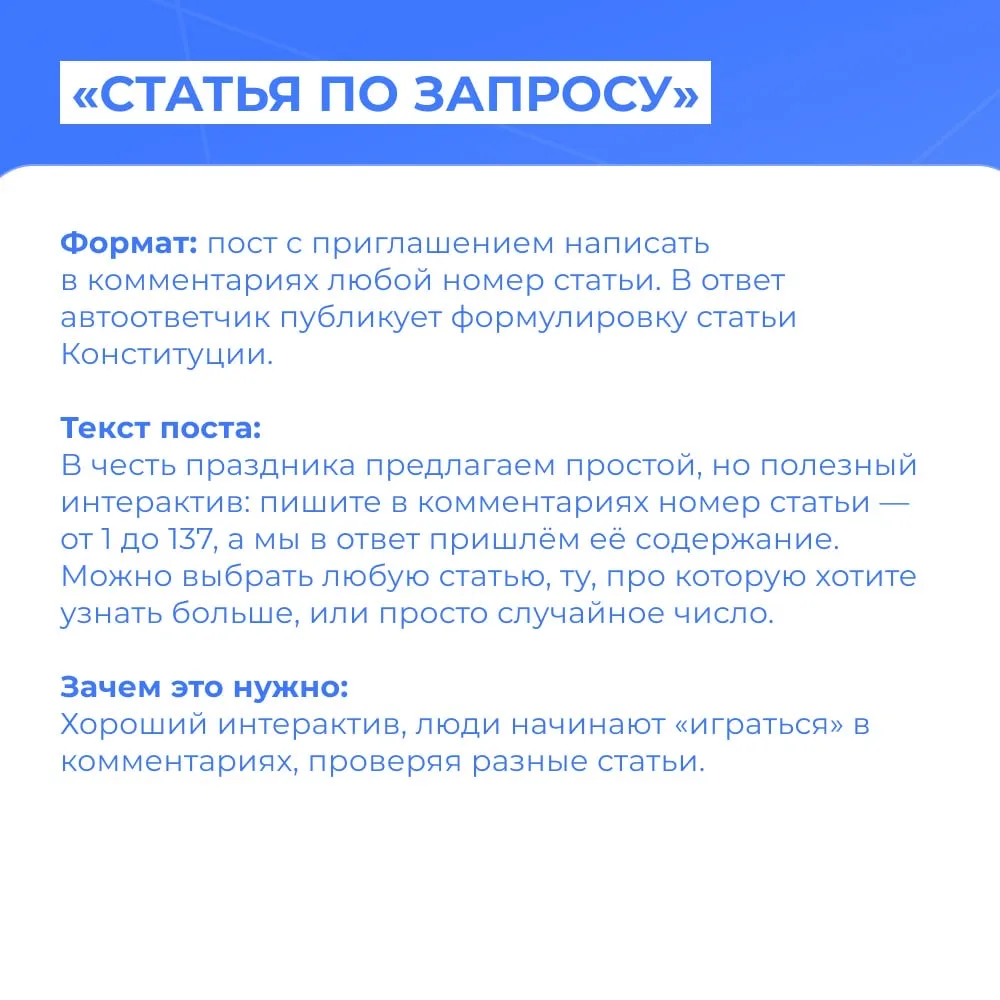 «СТАТЬЯ ПО ЗАПРОСУ»

Формат: пост с приглашением написать в комментариях любой номер статьи. В ответ автоответчик публикует формулировку статьи Конституции.

Текст поста:
В честь праздника предлагаем простой, но полезный интерактив: пишите в комментариях номер статьи — от 1 до 137, а мы в ответ пришлём её содержание. Можно выбрать любую статью, ту, про которую хотите узнать больше, или просто случайное число.

Зачем это нужно:
Хороший интерактив, люди начинают «играться» в комментариях, проверяя разные статьи.